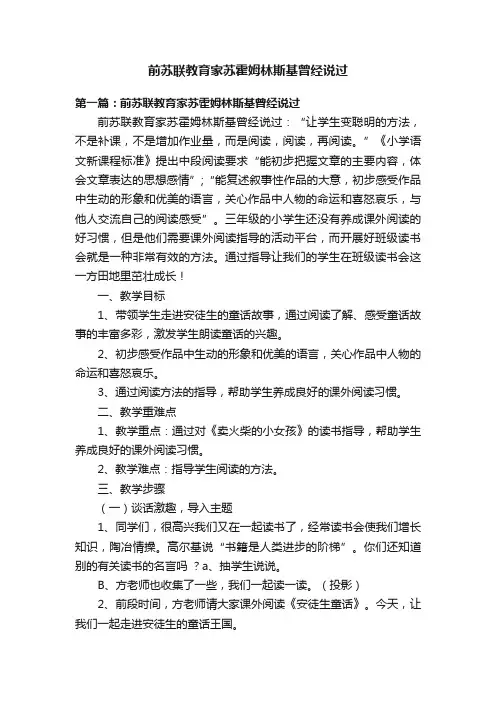 前苏联教育家苏霍姆林斯基曾经说过

第一篇：前苏联教育家苏霍姆林斯基曾经说过

前苏联教育家苏霍姆林斯基曾经说过：“让学生变聪明的方法，不是补课，不是增加作业量，而是阅读，阅读，再阅读。”《小学语文新课程标准》提出中段阅读要求“能初步把握文章的主要内容，体会文章表达的思想感情”；“能复述叙事性作品的大意，初步感受作品中生动的形象和优美的语言，关心作品中人物的命运和喜怒哀乐，与他人交流自己的阅读感受”。三年级的小学生还没有养成课外阅读的好习惯，但是他们需要课外阅读指导的活动平台，而开展好班级读书会就是一种非常有效的方法。通过指导让我们的学生在班级读书会这一方田地里茁壮成长！

一、教学目标

1、带领学生走进安徒生的童话故事，通过阅读了解、感受童话故事的丰富多彩，激发学生朗读童话的兴趣。

2、初步感受作品中生动的形象和优美的语言，关心作品中人物的命运和喜怒哀乐。

3、通过阅读方法的指导，帮助学生养成良好的课外阅读习惯。

二、教学重难点

1、教学重点：通过对《卖火柴的小女孩》的读书指导，帮助学生养成良好的课外阅读习惯。

2、教学难点：指导学生阅读的方法。

三、教学步骤

（一）谈话激趣，导入主题

1、同学们，很高兴我们又在一起读书了，经常读书会使我们增长知识，陶冶情操。高尔基说“书籍是人类进步的阶梯”。你们还知道别的有关读书的名言吗 ？a、抽学生说说。

B、方老师也收集了一些，我们一起读一读。（投影）

2、前段时间，方老师请大家课外阅读《安徒生童话》。今天，让我们一起走进安徒生的童话王国。